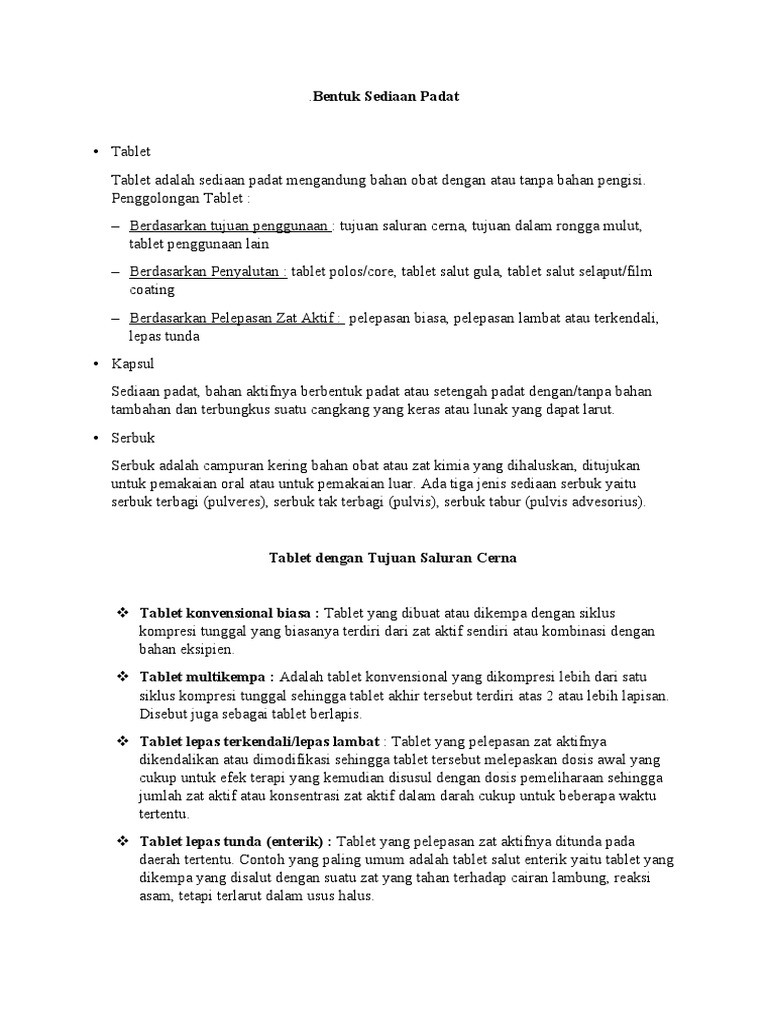 .Bentuk Sediaan Padat

• Tablet

Tablet adalah sediaan padat mengandung bahan obat dengan atau tanpa bahan pengisi. Penggolongan Tablet :

– Berdasarkan tujuan penggunaan : tujuan saluran cerna, tujuan dalam rongga mulut, tablet penggunaan lain

– Berdasarkan Penyalutan : tablet polos/core, tablet salut gula, tablet salut selaput/film coating

– Berdasarkan Pelepasan Zat Aktif : pelepasan biasa, pelepasan lambat atau terkendali, lepas tunda

• Kapsul

Sediaan padat, bahan aktifnya berbentuk padat atau setengah padat dengan/tanpa bahan tambahan dan terbungkus suatu cangkang yang keras atau lunak yang dapat larut.

• Serbuk

Serbuk adalah campuran kering bahan obat atau zat kimia yang dihaluskan, ditujukan untuk pemakaian oral atau untuk pemakaian luar. Ada tiga jenis sediaan serbuk yaitu serbuk terbagi (pulveres), serbuk tak terbagi (pulvis), serbuk tabur (pulvis advesorius).

Tablet dengan Tujuan Saluran Cerna

❖ Tablet konvensional biasa : Tablet yang dibuat atau dikempa dengan siklus kompresi tunggal yang biasanya terdiri dari zat aktif sendiri atau kombinasi dengan bahan eksipien.

❖ Tablet multikempa : Adalah tablet konvensional yang dikompresi lebih dari satu siklus kompresi tunggal sehingga tablet akhir tersebut terdiri atas 2 atau lebih lapisan. Disebut juga sebagai tablet berlapis.

❖ Tablet lepas terkendali/lepas lambat : Tablet yang pelepasan zat aktifnya dikendalikan atau dimodifikasi sehingga tablet tersebut melepaskan dosis awal yang cukup untuk efek terapi yang kemudian disusul dengan dosis pemeliharaan sehingga jumlah zat aktif atau konsentrasi zat aktif dalam darah cukup untuk beberapa waktu tertentu.

❖ Tablet lepas tunda (enterik) : Tablet yang pelepasan zat aktifnya ditunda pada daerah tertentu. Contoh yang paling umum adalah tablet salut enterik yaitu tablet yang dikempa yang disalut dengan suatu zat yang tahan terhadap cairan lambung, reaksi asam, tetapi terlarut dalam usus halus.